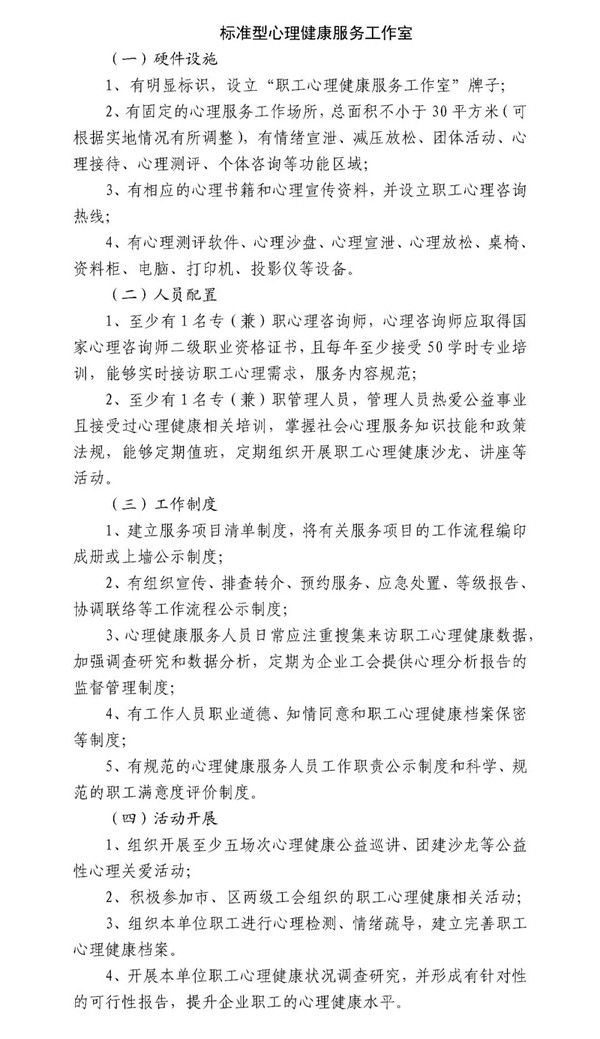 标准型心理健康服务工作室

（一）硬件设施

1、有明显标识，设立“职工心理健康服务工作室”牌子；

2、有固定的心理服务工作场所，总面积不小于30平方米（可根据实地情况有所调整），有情绪宣泄、减压放松、团体活动、心理接待、心理测评、个体咨询等功能区域；

3、有相应的心理书籍和心理宣传资料，并设立职工心理咨询热线；

4、有心理测评软件、心理沙盘、心理宣泄、心理放松、桌椅、资料柜、电脑、打印机、投影仪等设备。

（二）人员配置

1、至少有1名专（兼）职心理咨询师，心理咨询师应取得国家心理咨询师二级职业资格证书，且每年至少接受50学时专业培训，能够实时接访职工心理需求，服务内容规范；

2、至少有1名专（兼）职管理人员，管理人员热爱公益事业且接受过心理健康相关培训，掌握社会心理服务知识技能和政策法规，能够定期值班，定期组织开展职工心理健康沙龙、讲座等活动。

（三）工作制度

1、建立服务项目清单制度，将有关服务项目的工作流程编印成册或上墙公示制度；

2、有组织宣传、排查转介、预约服务、应急处置、等级报告、协调联络等工作流程公示制度；

3、心理健康服务人员日常应注重搜集来访职工心理健康数据，加强调查研究和数据分析，定期为企业工会提供心理分析报告的监督管理制度；

4、有工作人员职业道德、知情同意和职工心理健康档案保密等制度；

5、有规范的心理健康服务人员工作职责公示制度和科学、规范的职工满意度评价制度。

（四）活动开展

1、组织开展至少五场次心理健康公益巡讲、团建沙龙等公益性心理关爱活动；

2、积极参加市、区两级工会组织的职工心理健康相关活动；

3、组织本单位职工进行心理检测、情绪疏导，建立完善职工心理健康档案。

4、开展本单位职工心理健康状况调查研究，并形成有针对性的可行性报告，提升企业职工的心理健康水平。